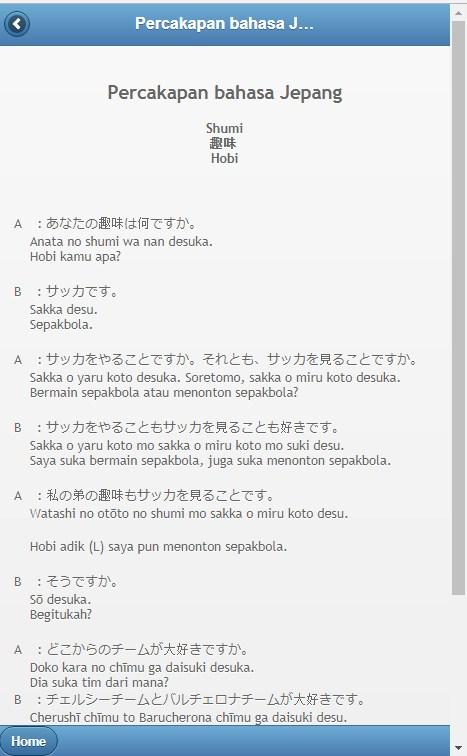 Percakapan bahasa J...

Percakapan bahasa Jepang

Shumi
趣味
Hobi

A ：あなたの趣味は何ですか。
Anata no shumi wa nan desuka.
Hobi kamu apa?

B ：サッカです。
Sakka desu.
Sepakbola.

A ：サッカをやることですか。それとも、サッカを見ることですか。
Sakka o yaru koto desuka. Soretomo, sakka o miru koto desuka.
Bermain sepakbola atau menonton sepakbola?

B ：サッカをやることもサッカを見ることも好きです。
Sakka o yaru koto mo sakka o miru koto mo suki desu.
Saya suka bermain sepakbola, juga suka menonton sepakbola.

A ：私の弟の趣味もサッカを見ることです。
Watashi no otōto no shumi mo sakka o miru koto desu.

Hobi adik (L) saya pun menonton sepakbola.

B ：そうですか。
Sō desuka.
Begitukah?

A ：どこからのチームが大好きですか。
Doko kara no chīmu ga daisuki desuka.
Dia suka tim dari mana?

B ：チェルシーチームとバルチェロナチームが大好きです。
Cherushī chīmu to Barucherona chīmu ga daisuki desu.

Home